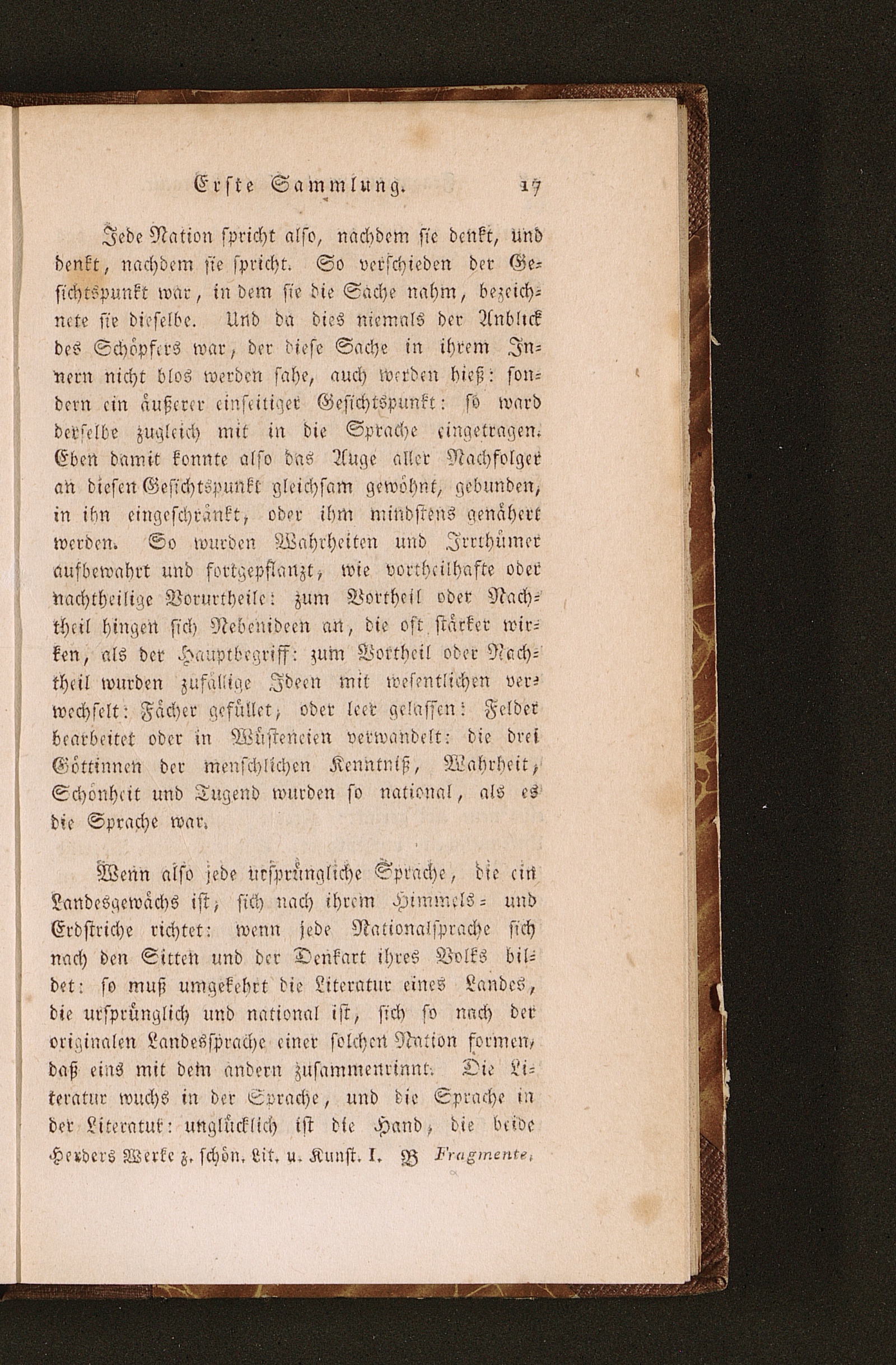 Erste Sammlung. 17

Jede Nation spricht also, nachdem sie denkt, und denkt, nachdem sie spricht. So verschieden der Gesichtspunkt war, in dem sie die Sache nahm, bezeichnete sie dieselbe. Und da dies niemals der Anblick des Schöpfers war, der diese Sache in ihrem Innern nicht blos werden sahe, auch werden hieß: sondern ein äußerer einseitiger Gesichtspunkt: so ward derselbe zugleich mit in die Sprache eingetragen. Eben damit konnte also das Auge aller Nachfolger an diesen Gesichtspunkt gleichsam gewöhnt, gebunden, in ihn eingeschränkt, oder ihm mindstens genähert werden. So wurden Wahrheiten und Irrthümer aufbewahrt und fortgepflanzt, wie vortheilhafte oder nachtheilige Vorurtheile: zum Vortheil oder Nachtheil hingen sich Nebenideen an, die oft stärker wirken, als der Hauptbegriff: zum Vortheil oder Nachtheil wurden zufällige Ideen mit wesentlichen verwechselt: Fächer gefüllet, oder leer gelassen: Felder bearbeitet oder in Wüsteneien verwandelt: die drei Göttinnen der menschlichen Kenntniß, Wahrheit, Schönheit und Tugend wurden so national, als es die Sprache war.

Wenn also jede ursprüngliche Sprache, die ein Landesgewächs ist, sich nach ihrem Himmels- und Erdstriche richtet: wenn jede Nationalsprache sich nach den Sitten und der Denkart ihres Volks bildet: so muß umgekehrt die Literatur eines Landes, die ursprünglich und national ist, sich so nach der originalen Landessprache einer solchen Nation formen, daß eins mit dem andern zusammenrinnt. Die Literatur wuchs in der Sprache, und die Sprache in der Literatur: unglücklich ist die Hand, die beide

Herders Werke z. schön. Lit. u. Kunst. I. B Fragmente,